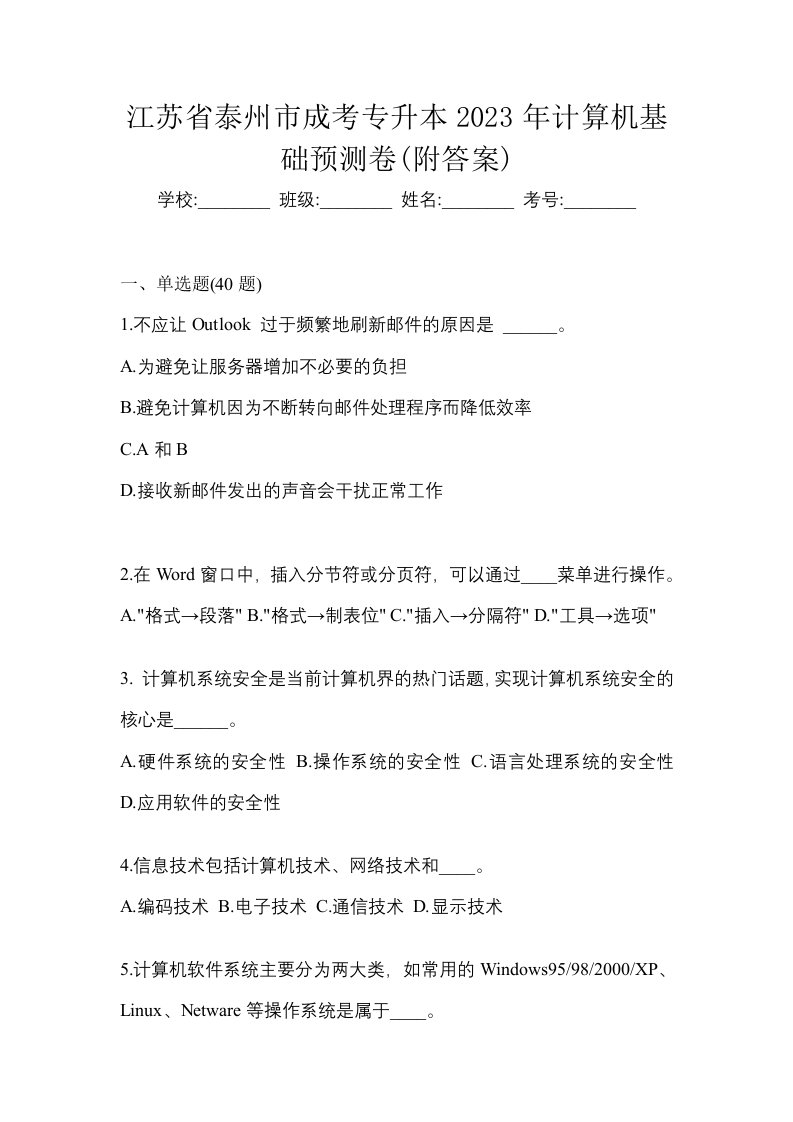 江苏省泰州市成考专升本 2023 年计算机基础预测卷(附答案)

学校:________ 班级:________ 姓名:________ 考号:________

一、单选题(40 题)

1.不应让 Outlook 过于频繁地刷新邮件的原因是 ______。

A.为避免让服务器增加不必要的负担

B.避免计算机因为不断转向邮件处理程序而降低效率

C.A 和 B

D.接收新邮件发出的声音会干扰正常工作

2.在 Word 窗口中，插入分节符或分页符，可以通过____菜单进行操作。

A."格式→段落" B."格式→制表位" C."插入→分隔符" D."工具→选项"

3. 计算机系统安全是当前计算机界的热门话题，实现计算机系统安全的核心是______。

A.硬件系统的安全性 B.操作系统的安全性 C.语言处理系统的安全性 D.应用软件的安全性

4.信息技术包括计算机技术、网络技术和____。

A.编码技术 B.电子技术 C.通信技术 D.显示技术

5.计算机软件系统主要分为两大类，如常用的 Windows95/98/2000/XP、Linux、Netware 等操作系统是属于____。